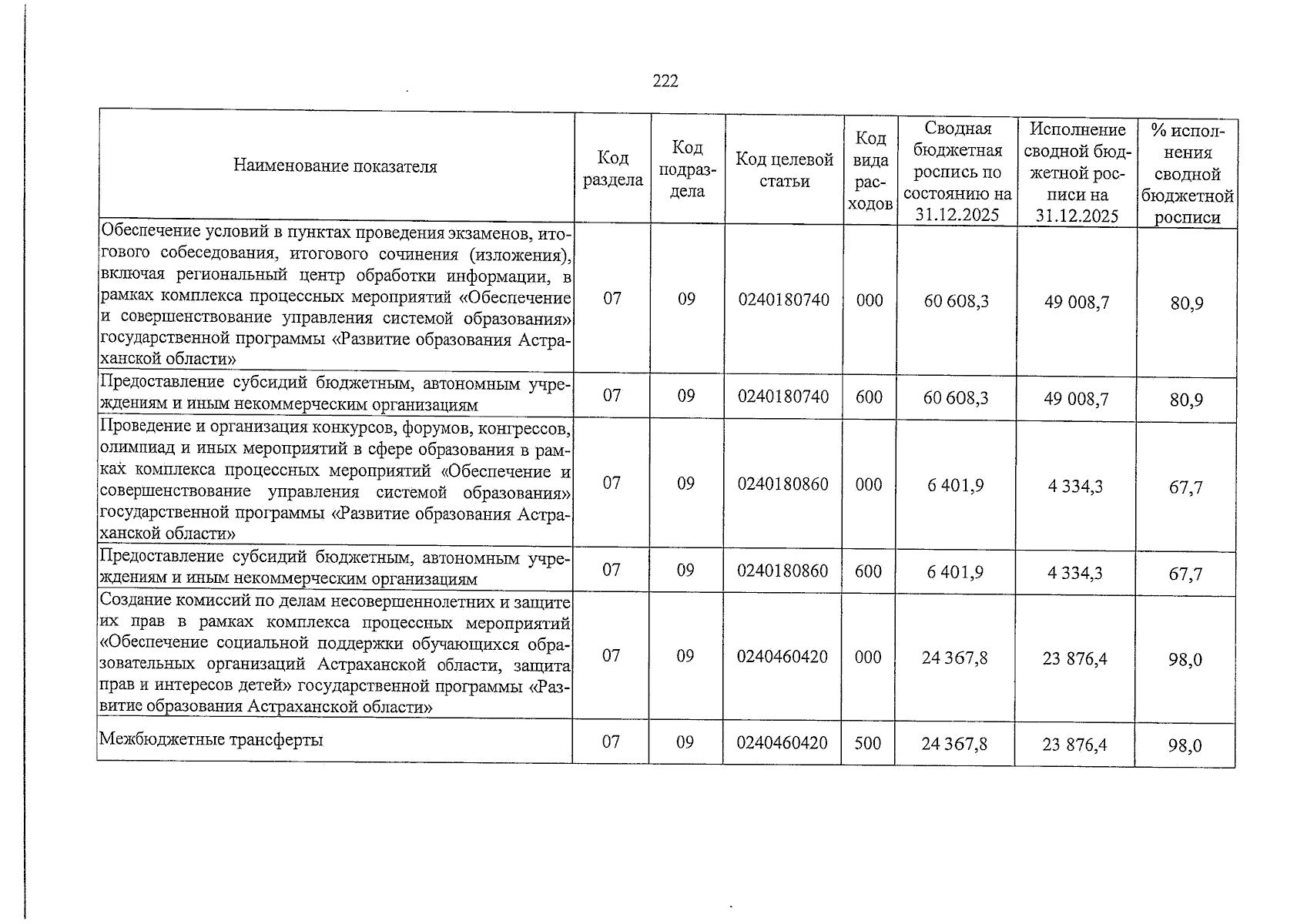 222

| Наименование показателя | Код раздела | Код подраздела | Код целевой статьи | Код вида расходов | Сводная бюджетная роспись по состоянию на 31.12.2025 | Исполнение сводной бюджетной росписи на 31.12.2025 | % исполнения сводной бюджетной росписи |
|---|---|---|---|---|---|---|---|
| Обеспечение условий в пунктах проведения экзаменов, итогового собеседования, итогового сочинения (изложения), включая региональный центр обработки информации, в рамках комплекса процессных мероприятий «Обеспечение и совершенствование управления системой образования» государственной программы «Развитие образования Астраханской области» | 07 | 09 | 0240180740 | 000 | 60 608,3 | 49 008,7 | 80,9 |
| Предоставление субсидий бюджетным, автономным учреждениям и иным некоммерческим организациям | 07 | 09 | 0240180740 | 600 | 60 608,3 | 49 008,7 | 80,9 |
| Проведение и организация конкурсов, форумов, конгрессов, олимпиад и иных мероприятий в сфере образования в рамках комплекса процессных мероприятий «Обеспечение и совершенствование управления системой образования» государственной программы «Развитие образования Астраханской области» | 07 | 09 | 0240180860 | 000 | 6 401,9 | 4 334,3 | 67,7 |
| Предоставление субсидий бюджетным, автономным учреждениям и иным некоммерческим организациям | 07 | 09 | 0240180860 | 600 | 6 401,9 | 4 334,3 | 67,7 |
| Создание комиссий по делам несовершеннолетних и защите их прав в рамках комплекса процессных мероприятий «Обеспечение социальной поддержки обучающихся образовательных организаций Астраханской области, защита прав и интересов детей» государственной программы «Развитие образования Астраханской области» | 07 | 09 | 0240460420 | 000 | 24 367,8 | 23 876,4 | 98,0 |
| Межбюджетные трансферты | 07 | 09 | 0240460420 | 500 | 24 367,8 | 23 876,4 | 98,0 |